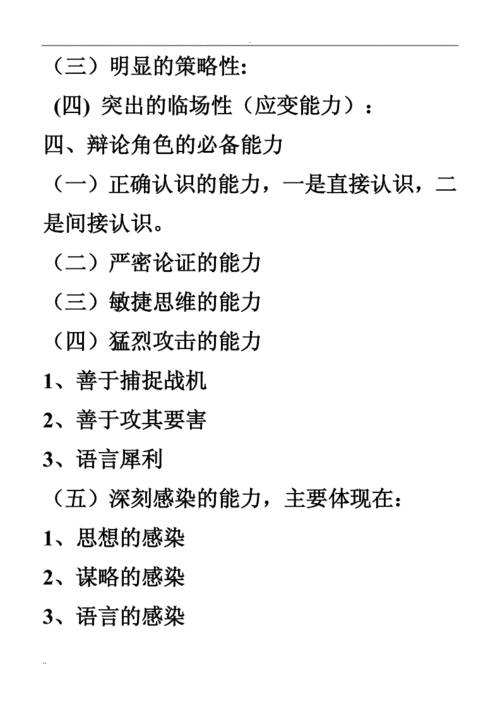 （三）明显的策略性：

(四) 突出的临场性（应变能力）：

四、辩论角色的必备能力

（一）正确认识的能力，一是直接认识，二是间接认识。

（二）严密论证的能力

（三）敏捷思维的能力

（四）猛烈攻击的能力

1、善于捕捉战机

2、善于攻其要害

3、语言犀利

（五）深刻感染的能力，主要体现在：

1、思想的感染

2、谋略的感染

3、语言的感染